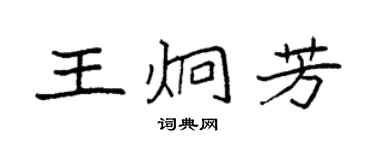 王炯芳

词典网